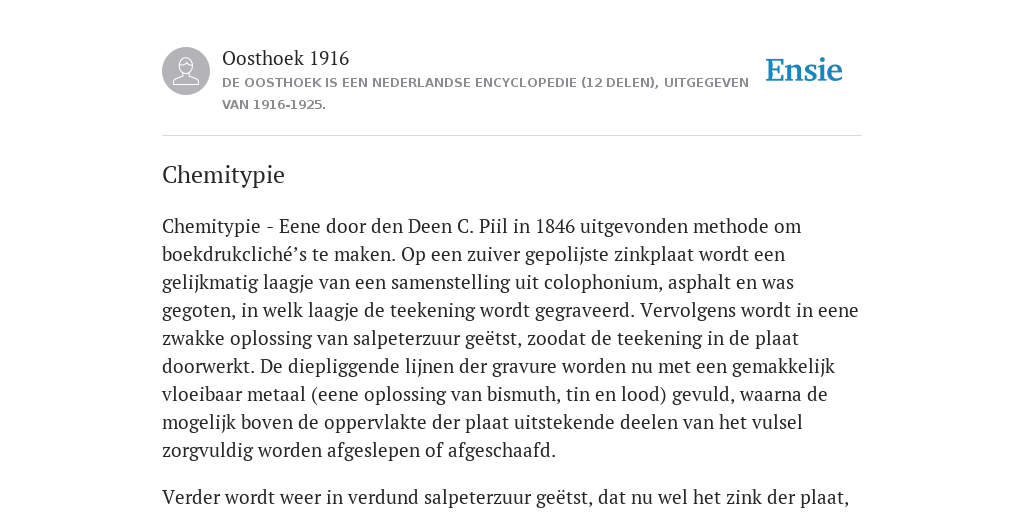 Oosthoek 1916

DE OOSTHOEK IS EEN NEDERLANDSE ENCYCLOPEDIE (12 DELEN), UITGEGEVEN VAN 1916-1925.

Ensie

Chemitypie

Chemitypie - Eene door den Deen C. Piil in 1846 uitgevonden methode om boekdrukcliché’s te maken. Op een zuiver gepolijste zinkplaat wordt een gelijkmatig laagje van een samenstelling uit colophonium, asphalt en was gegoten, in welk laagje de teekening wordt gegraveerd. Vervolgens wordt in eene zwakke oplossing van salpeterzuur geëtst, zoodat de teekening in de plaat doorwerkt. De diepliggende lijnen der gravure worden nu met een gemakkelijk vloeibaar metaal (eene oplossing van bismuth, tin en lood) gevuld, waarna de mogelijk boven de oppervlakte der plaat uitstekende deelen van het vulsel zorgvuldig worden afgeslepen of afgeschaafd.

Verder wordt weer in verdund salpeterzuur geëtst, dat nu wel het zink der plaat,